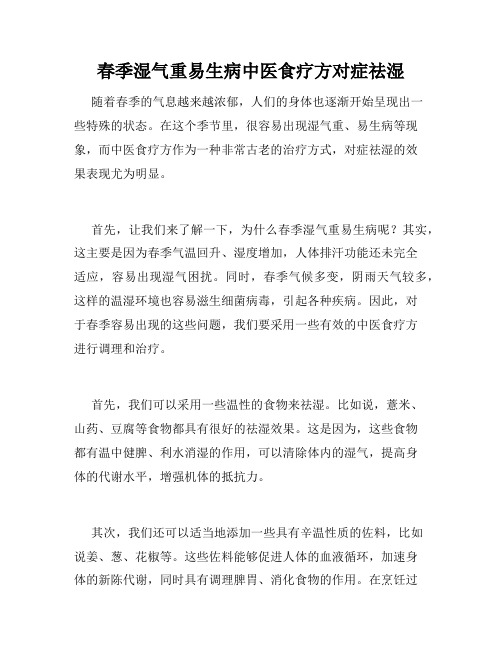 春季湿气重易生病中医食疗方对症祛湿

随着春季的气息越来越浓郁，人们的身体也逐渐开始呈现出一些特殊的状态。在这个季节里，很容易出现湿气重、易生病等现象，而中医食疗方作为一种非常古老的治疗方式，对症祛湿的效果表现尤为明显。

首先，让我们来了解一下，为什么春季湿气重易生病呢？其实，这主要是因为春季气温回升、湿度增加，人体排汗功能还未完全适应，容易出现湿气困扰。同时，春季气候多变，阴雨天气较多，这样的温湿环境也容易滋生细菌病毒，引起各种疾病。因此，对于春季容易出现的这些问题，我们要采用一些有效的中医食疗方进行调理和治疗。

首先，我们可以采用一些温性的食物来祛湿。比如说，薏米、山药、豆腐等食物都具有很好的祛湿效果。这是因为，这些食物都有温中健脾、利水消湿的作用，可以清除体内的湿气，提高身体的代谢水平，增强机体的抵抗力。

其次，我们还可以适当地添加一些具有辛温性质的佐料，比如说姜、葱、花椒等。这些佐料能够促进人体的血液循环，加速身体的新陈代谢，同时具有调理脾胃、消化食物的作用。在烹饪过